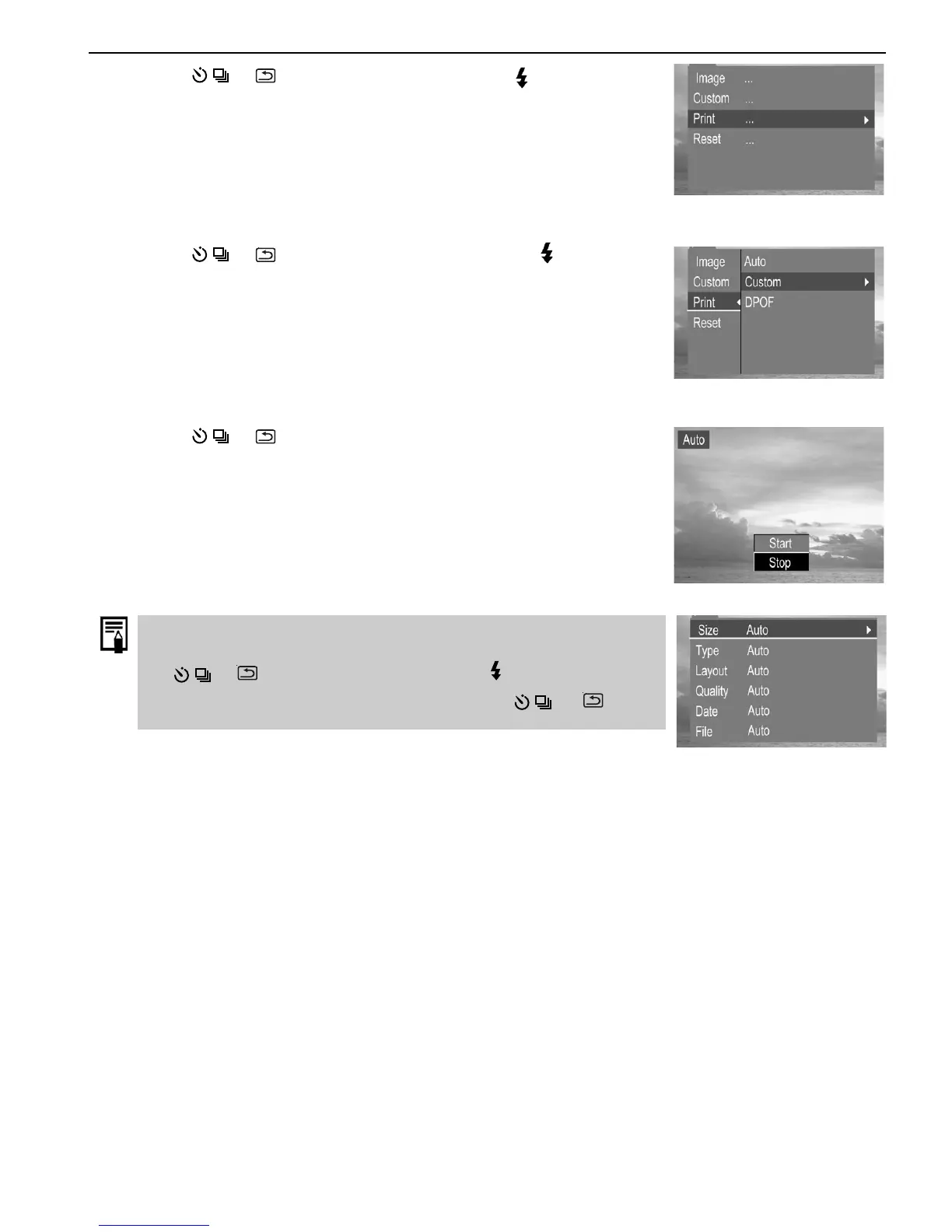 Image ...
Custom ...
Print ...
Reset ...

Image
Custom
Print
Reset
Auto
Custom
DPOF

Auto
Start
Stop

Size Auto
Type Auto
Layout Auto
Quality Auto
Date Auto
File Auto